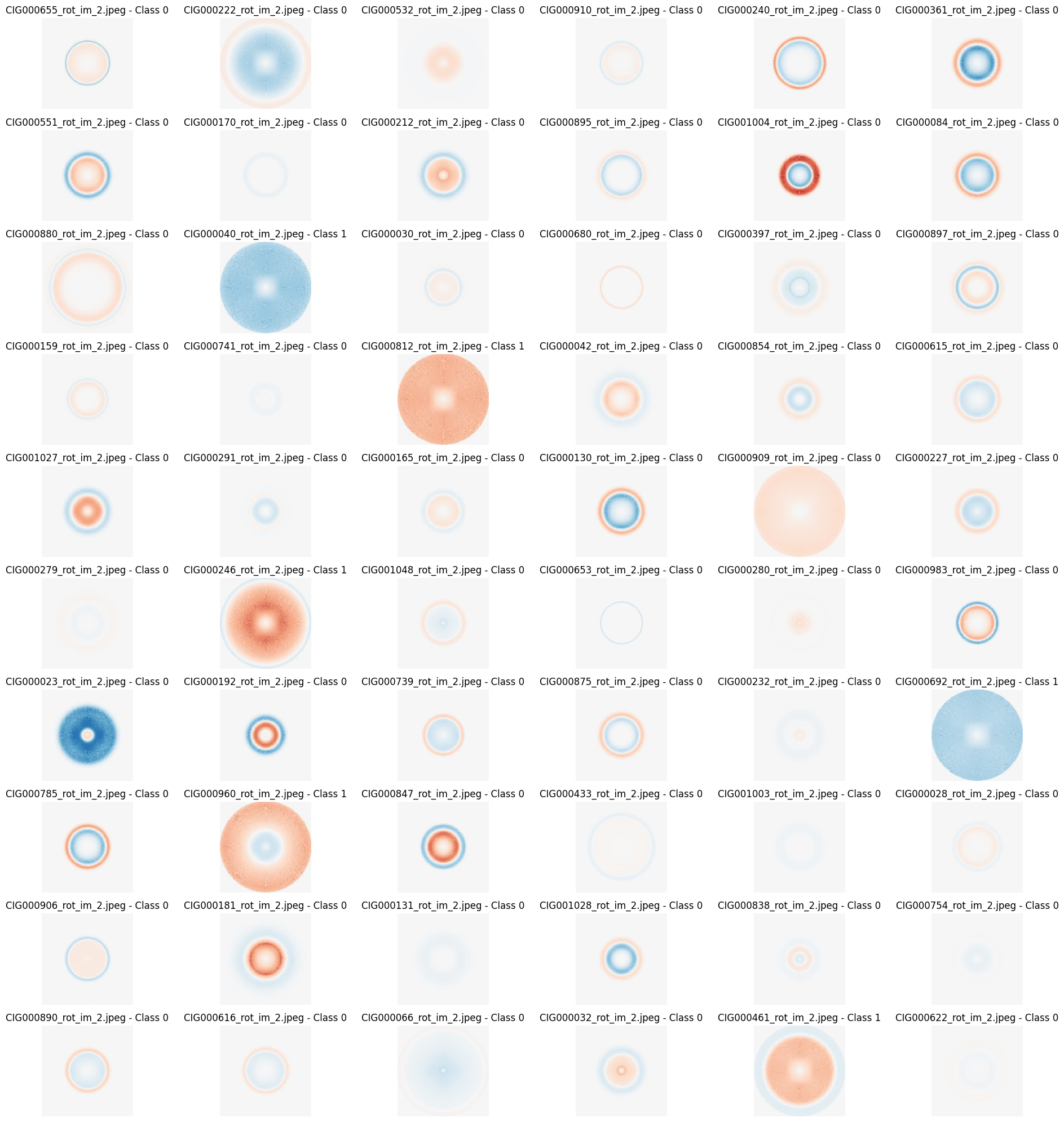 CIG000655_rot_im_2.jpeg - Class 0
CIG000222_rot_im_2.jpeg - Class 0
CIG000532_rot_im_2.jpeg - Class 0
CIG000910_rot_im_2.jpeg - Class 0
CIG000240_rot_im_2.jpeg - Class 0
CIG000361_rot_im_2.jpeg - Class 0

CIG000551_rot_im_2.jpeg - Class 0
CIG000170_rot_im_2.jpeg - Class 0
CIG000212_rot_im_2.jpeg - Class 0
CIG000895_rot_im_2.jpeg - Class 0
CIG001004_rot_im_2.jpeg - Class 0
CIG000084_rot_im_2.jpeg - Class 0

CIG000880_rot_im_2.jpeg - Class 0
CIG000040_rot_im_2.jpeg - Class 1
CIG000030_rot_im_2.jpeg - Class 0
CIG000680_rot_im_2.jpeg - Class 0
CIG000397_rot_im_2.jpeg - Class 0
CIG000897_rot_im_2.jpeg - Class 0

CIG000159_rot_im_2.jpeg - Class 0
CIG000741_rot_im_2.jpeg - Class 0
CIG000812_rot_im_2.jpeg - Class 1
CIG000042_rot_im_2.jpeg - Class 0
CIG000854_rot_im_2.jpeg - Class 0
CIG000615_rot_im_2.jpeg - Class 0

CIG001027_rot_im_2.jpeg - Class 0
CIG000291_rot_im_2.jpeg - Class 0
CIG000165_rot_im_2.jpeg - Class 0
CIG000130_rot_im_2.jpeg - Class 0
CIG000909_rot_im_2.jpeg - Class 0
CIG000227_rot_im_2.jpeg - Class 0

CIG000279_rot_im_2.jpeg - Class 0
CIG000246_rot_im_2.jpeg - Class 1
CIG001048_rot_im_2.jpeg - Class 0
CIG000653_rot_im_2.jpeg - Class 0
CIG000280_rot_im_2.jpeg - Class 0
CIG000983_rot_im_2.jpeg - Class 0

CIG000023_rot_im_2.jpeg - Class 0
CIG000192_rot_im_2.jpeg - Class 0
CIG000739_rot_im_2.jpeg - Class 0
CIG000875_rot_im_2.jpeg - Class 0
CIG000232_rot_im_2.jpeg - Class 0
CIG000692_rot_im_2.jpeg - Class 1

CIG000785_rot_im_2.jpeg - Class 0
CIG000960_rot_im_2.jpeg - Class 1
CIG000847_rot_im_2.jpeg - Class 0
CIG000433_rot_im_2.jpeg - Class 0
CIG001003_rot_im_2.jpeg - Class 0
CIG000028_rot_im_2.jpeg - Class 0

CIG000906_rot_im_2.jpeg - Class 0
CIG000181_rot_im_2.jpeg - Class 0
CIG000131_rot_im_2.jpeg - Class 0
CIG001028_rot_im_2.jpeg - Class 0
CIG000838_rot_im_2.jpeg - Class 0
CIG000754_rot_im_2.jpeg - Class 0

CIG000890_rot_im_2.jpeg - Class 0
CIG000616_rot_im_2.jpeg - Class 0
CIG000066_rot_im_2.jpeg - Class 0
CIG000032_rot_im_2.jpeg - Class 0
CIG000461_rot_im_2.jpeg - Class 1
CIG000622_rot_im_2.jpeg - Class 0